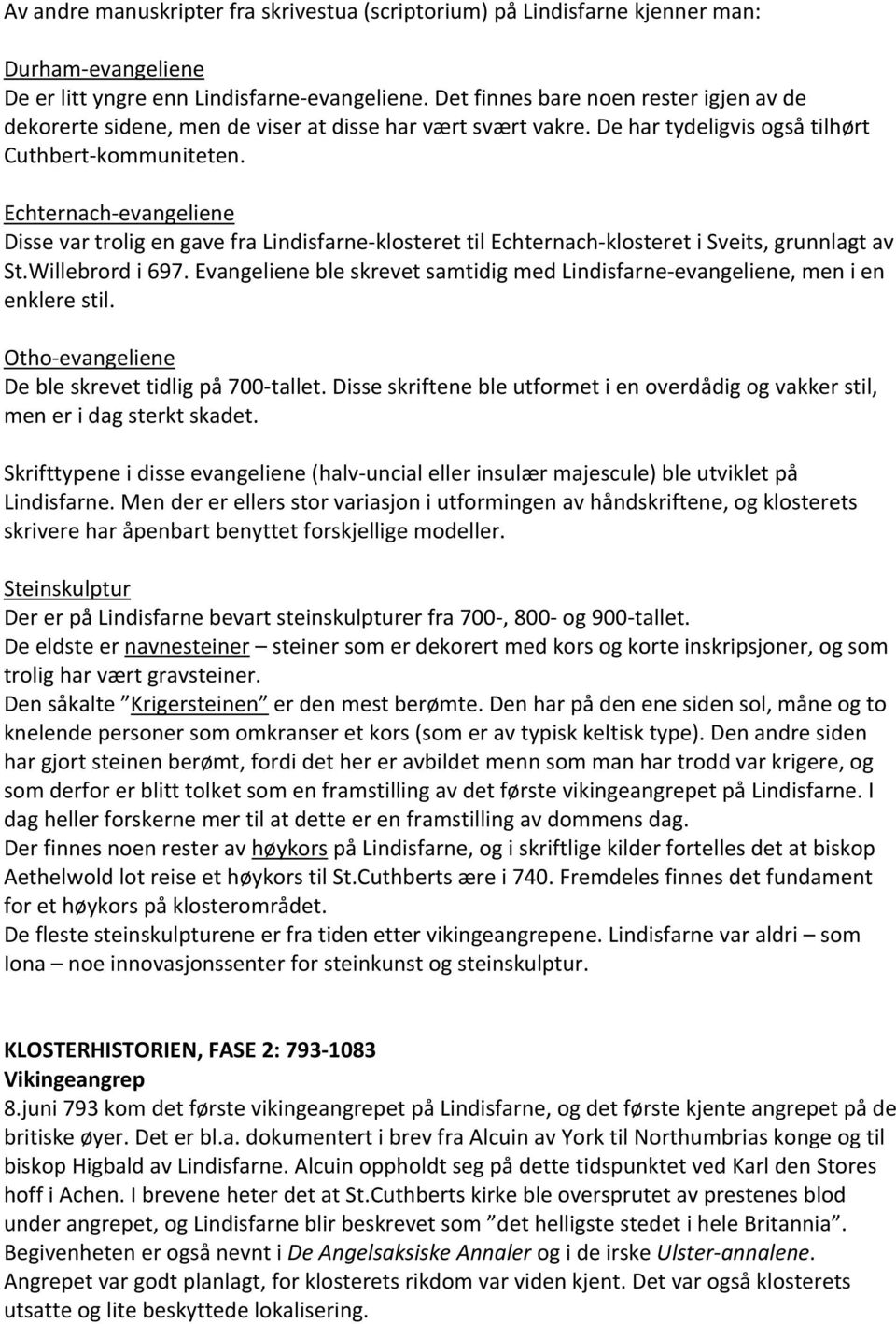 Av andre manuskripter fra skrivestua (scriptorium) på Lindisfarne kjenner man:

Durham-evangeliene
De er litt yngre enn Lindisfarne-evangeliene. Det finnes bare noen rester igjen av de dekorerte sidene, men de viser at disse har vært svært vakre. De har tydeligvis også tilhørt Cuthbert-kommuniteten.

Echternach-evangeliene
Disse var trolig en gave fra Lindisfarne-klosteret til Echternach-klosteret i Sveits, grunnlagt av St.Willebrord i 697. Evangeliene ble skrevet samtidig med Lindisfarne-evangeliene, men i en enklere stil.

Otho-evangeliene
De ble skrevet tidlig på 700-tallet. Disse skriftene ble utformet i en overdådig og vakker stil, men er i dag sterkt skadet.

Skrifttypene i disse evangeliene (halv-uncial eller insulær majescule) ble utviklet på Lindisfarne. Men der er ellers stor variasjon i utformingen av håndskriftene, og klosterets skrivere har åpenbart benyttet forskjellige modeller.

Steinskulptur
Der er på Lindisfarne bevart steinskulpturer fra 700-, 800- og 900-tallet.
De eldste er navnesteiner – steiner som er dekorert med kors og korte inskripsjoner, og som trolig har vært gravsteiner.
Den såkalte ”Krigersteinen” er den mest berømte. Den har på den ene siden sol, måne og to knelende personer som omkranser et kors (som er av typisk keltisk type). Den andre siden har gjort steinen berømt, fordi det her er avbildet menn som man har trodd var krigere, og som derfor er blitt tolket som en framstilling av det første vikingeangrepet på Lindisfarne. I dag heller forskerne mer til at dette er en framstilling av dommens dag.
Der finnes noen rester av høykors på Lindisfarne, og i skriftlige kilder fortelles det at biskop Aethelwold lot reise et høykors til St.Cuthberts ære i 740. Fremdeles finnes det fundament for et høykors på klosterområdet.
De fleste steinskulpturene er fra tiden etter vikingeangrepene. Lindisfarne var aldri – som Iona – noe innovasjonssenter for steinkunst og steinskulptur.

KLOSTERHISTORIEN, FASE 2: 793-1083
Vikingeangrep
8.juni 793 kom det første vikingeangrepet på Lindisfarne, og det første kjente angrepet på de britiske øyer. Det er bl.a. dokumentert i brev fra Alcuin av York til Northumbrias konge og til biskop Higbald av Lindisfarne. Alcuin oppholdt seg på dette tidspunktet ved Karl den Stores hoff i Achen. I brevene heter det at St.Cuthberts kirke ble oversprutet av prestenes blod under angrepet, og Lindisfarne blir beskrevet som ”det helligste stedet i hele Britannia”. Begivenheten er også nevnt i De Angelsaksiske Annaler og i de irske Ulster-annalene.
Angrepet var godt planlagt, for klosterets rikdom var viden kjent. Det var også klosterets utsatte og lite beskyttede lokalisering.